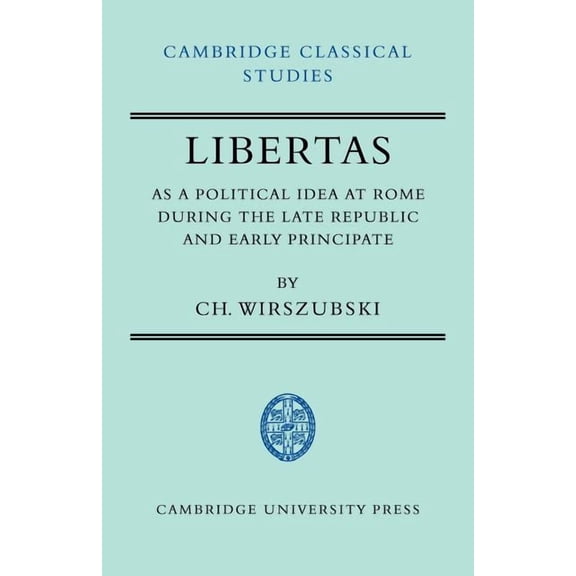 CAMBRIDGE CLASSICAL STUDIES

LIBERTAS

AS A POLITICAL IDEA AT ROME DURING THE LATE REPUBLIC AND EARLY PRINCIPATE

BY

CH. WIRSZUBSKI

CAMBRIDGE UNIVERSITY PRESS